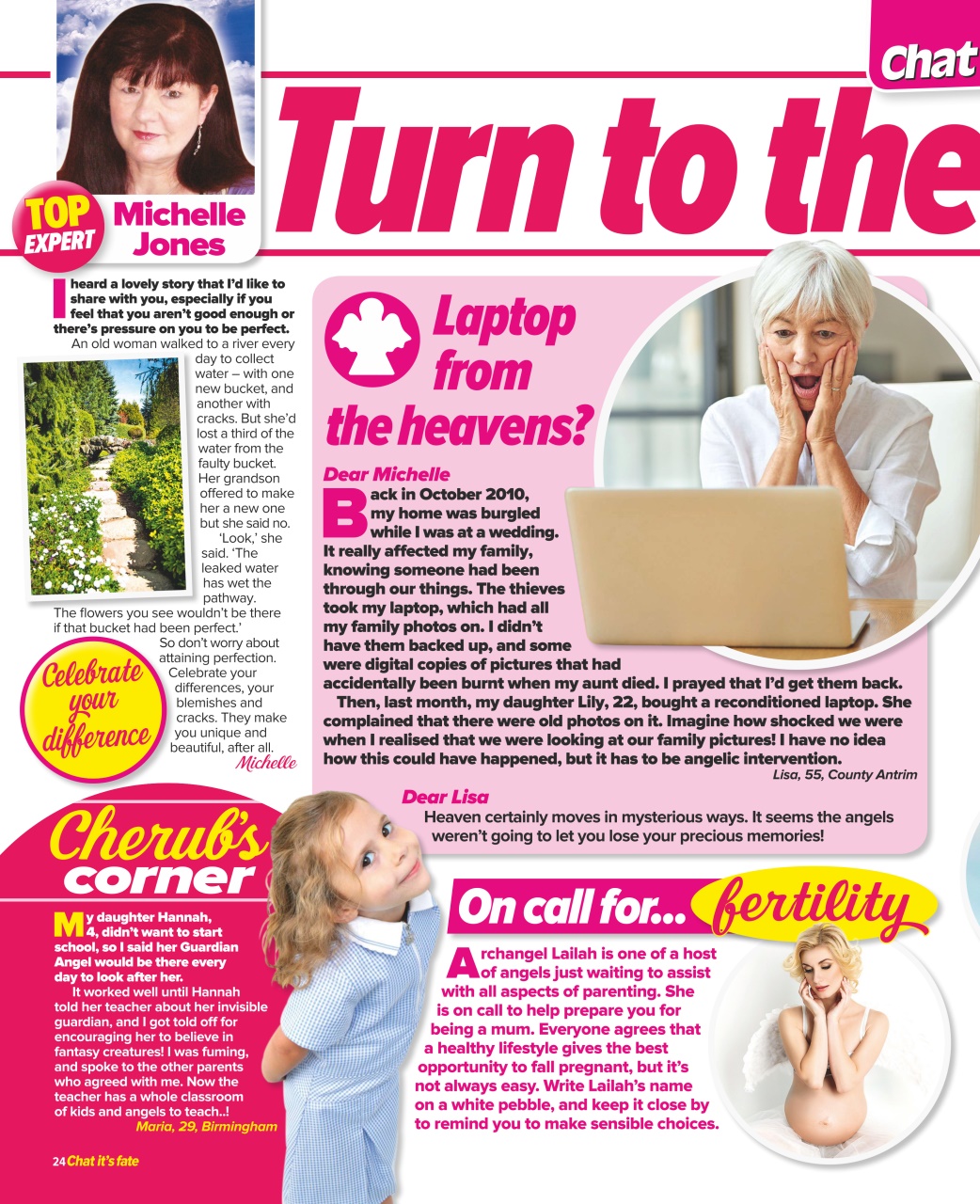 Chat

Turn to the

TOP EXPERT Michelle Jones

I heard a lovely story that I'd like to share with you, especially if you feel that you aren't good enough or there's pressure on you to be perfect.

An old woman walked to a river every day to collect water – with one new bucket, and another with cracks. But she'd lost a third of the water from the faulty bucket. Her grandson offered to make her a new one but she said no.

'Look,' she said. 'The leaked water has wet the pathway. The flowers you see wouldn't be there if that bucket had been perfect.'

So don't worry about attaining perfection. Celebrate your differences, your blemishes and cracks. They make you unique and beautiful, after all.

Michelle

Celebrate your difference

Laptop from the heavens?

Dear Michelle

Back in October 2010, my home was burgled while I was at a wedding. It really affected my family, knowing someone had been through our things. The thieves took my laptop, which had all my family photos on. I didn't have them backed up, and some were digital copies of pictures that had accidentally been burnt when my aunt died. I prayed that I'd get them back.

Then, last month, my daughter Lily, 22, bought a reconditioned laptop. She complained that there were old photos on it. Imagine how shocked we were when I realised that we were looking at our family pictures! I have no idea how this could have happened, but it has to be angelic intervention.

Lisa, 55, County Antrim

Dear Lisa

Heaven certainly moves in mysterious ways. It seems the angels weren't going to let you lose your precious memories!

Cherub's corner

My daughter Hannah, 4, didn't want to start school, so I said her Guardian Angel would be there every day to look after her.

It worked well until Hannah told her teacher about her invisible guardian, and I got told off for encouraging her to believe in fantasy creatures! I was fuming, and spoke to the other parents who agreed with me. Now the teacher has a whole classroom of kids and angels to teach..!

Maria, 29, Birmingham

On call for... fertility

Archangel Lailah is one of a host of angels just waiting to assist with all aspects of parenting. She is on call to help prepare you for being a mum. Everyone agrees that a healthy lifestyle gives the best opportunity to fall pregnant, but it's not always easy. Write Lailah's name on a white pebble, and keep it close by to remind you to make sensible choices.

24 Chat it's fate